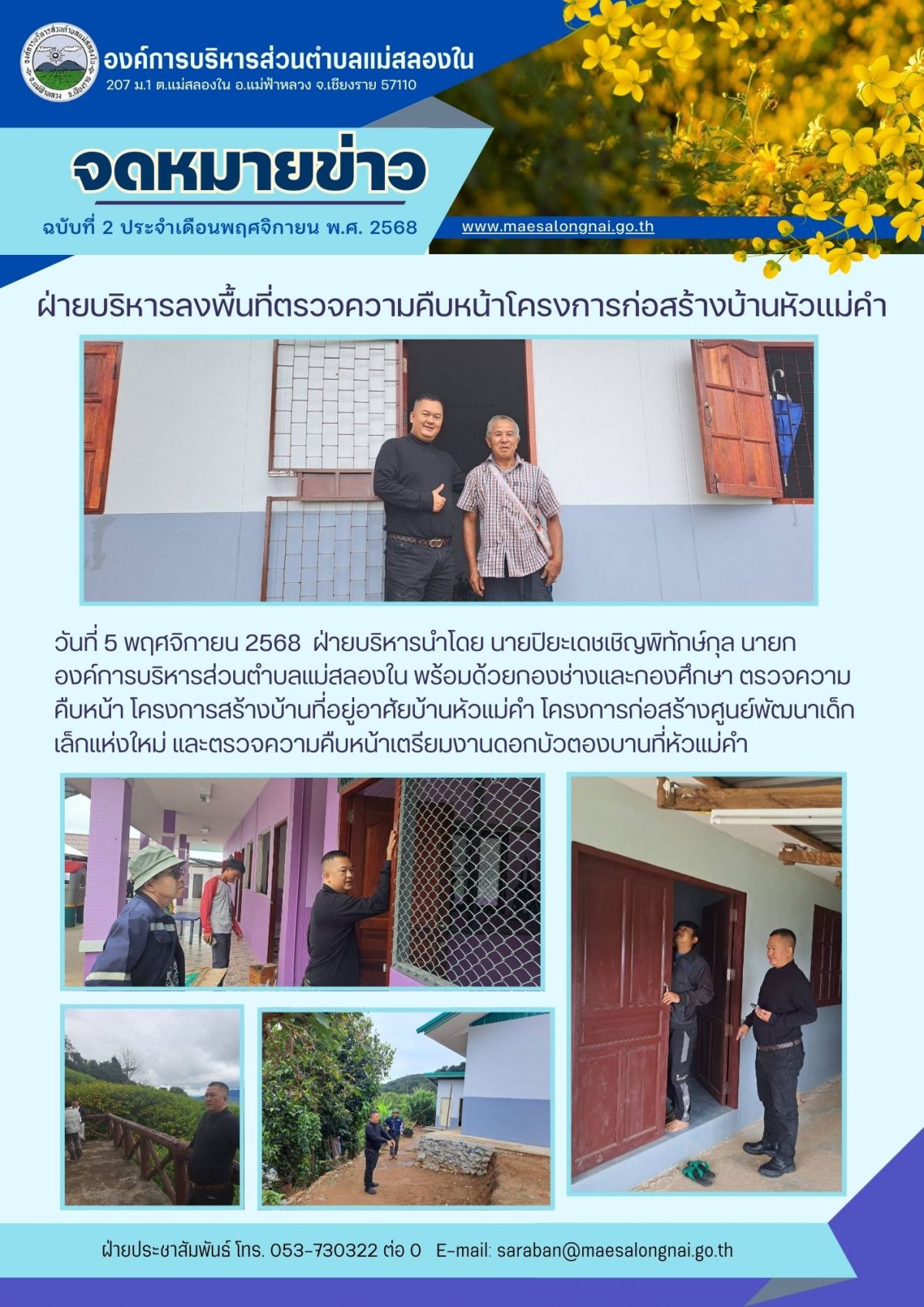 องค์การบริหารส่วนตำบลแม่สลองใน
207 ม.1 ต.แม่สลองใน อ.แม่ฟ้าหลวง จ.เชียงราย 57110

จดหมายข่าว

ฉบับที่ 2 ประจำเดือนพฤศจิกายน พ.ศ. 2568

www.maesalongnai.go.th

ฝ่ายบริหารลงพื้นที่ตรวจความคืบหน้าโครงการก่อสร้างบ้านหัวแม่คำ

วันที่ 5 พฤศจิกายน 2568 ฝ่ายบริหารนำโดย นายปิยะเดชเชิญพิทักษ์กุล นายกองค์การบริหารส่วนตำบลแม่สลองใน พร้อมด้วยกองช่างและกองศึกษา ตรวจความคืบหน้า โครงการสร้างบ้านที่อยู่อาศัยบ้านหัวแม่คำ โครงการก่อสร้างศูนย์พัฒนาเด็กเล็กแห่งใหม่ และตรวจความคืบหน้าเตรียมงานดอกบัวตองบานที่หัวแม่คำ

ฝ่ายประชาสัมพันธ์ โทร. 053-730322 ต่อ 0 E-mail: saraban@maesalongnai.go.th